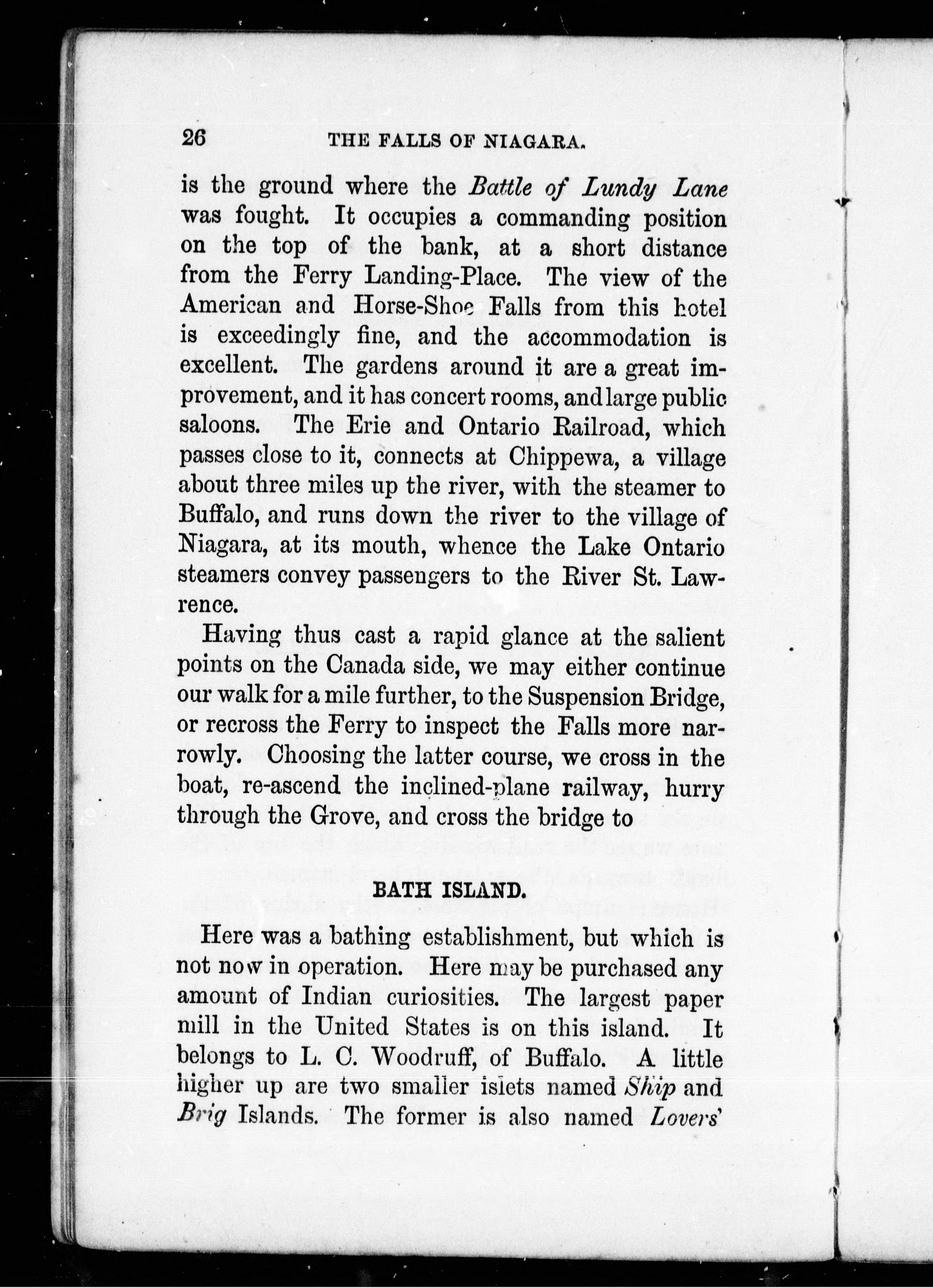 26 THE FALLS OF NIAGARA.

is the ground where the Battle of Lundy Lane was fought. It occupies a commanding position on the top of the bank, at a short distance from the Ferry Landing-Place. The view of the American and Horse-Shoe Falls from this hotel is exceedingly fine, and the accommodation is excellent. The gardens around it are a great improvement, and it has concert rooms, and large public saloons. The Erie and Ontario Railroad, which passes close to it, connects at Chippewa, a village about three miles up the river, with the steamer to Buffalo, and runs down the river to the village of Niagara, at its mouth, whence the Lake Ontario steamers convey passengers to the River St. Lawrence.

Having thus cast a rapid glance at the salient points on the Canada side, we may either continue our walk for a mile further, to the Suspension Bridge, or recross the Ferry to inspect the Falls more narrowly. Choosing the latter course, we cross in the boat, re-ascend the inclined-plane railway, hurry through the Grove, and cross the bridge to

BATH ISLAND.

Here was a bathing establishment, but which is not now in operation. Here may be purchased any amount of Indian curiosities. The largest paper mill in the United States is on this island. It belongs to L. C. Woodruff, of Buffalo. A little higher up are two smaller islets named Ship and Brig Islands. The former is also named Lovers'